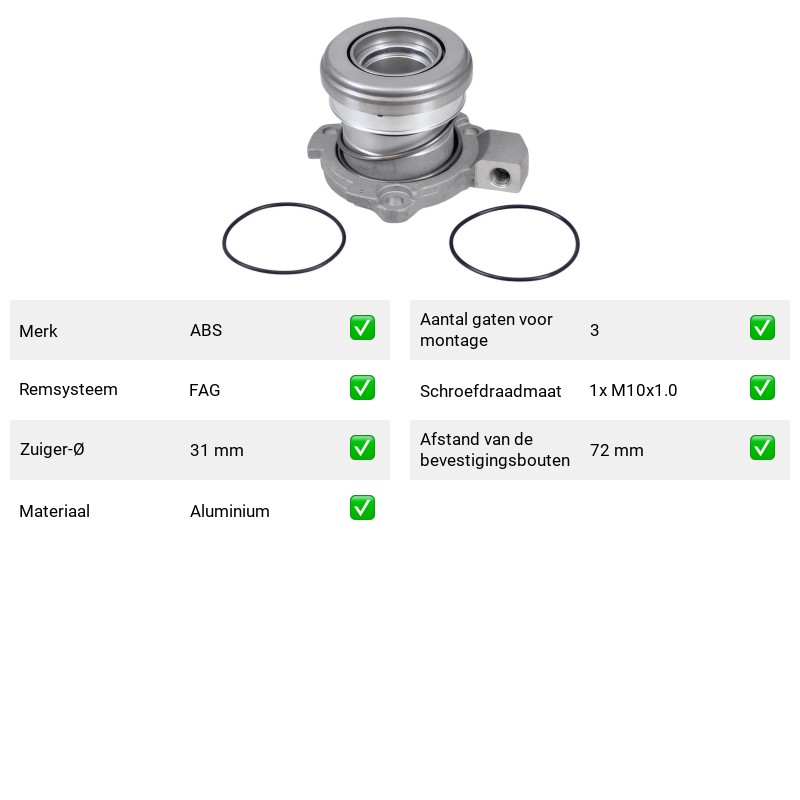 Merk ABS ☑

Remsysteem FAG ☑

Zuiger-Ø 31 mm ☑

Materiaal Aluminium ☑

Aantal gaten voor montage 3 ☑

Schroefdraadmaat 1x M10x1.0 ☑

Afstand van de bevestigingsbouten 72 mm ☑